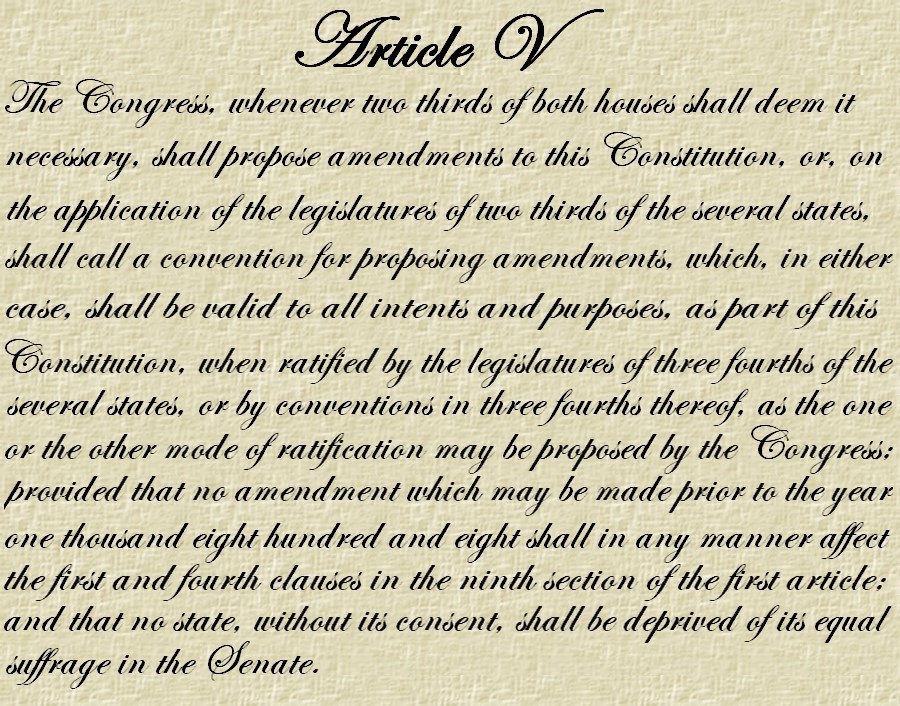 Article V

The Congress, whenever two thirds of both houses shall deem it necessary, shall propose amendments to this Constitution, or, on the application of the legislatures of two thirds of the several states, shall call a convention for proposing amendments, which, in either case, shall be valid to all intents and purposes, as part of this Constitution, when ratified by the legislatures of three fourths of the several states, or by conventions in three fourths thereof, as the one or the other mode of ratification may be proposed by the Congress; provided that no amendment which may be made prior to the year one thousand eight hundred and eight shall in any manner affect the first and fourth clauses in the ninth section of the first article; and that no state, without its consent, shall be deprived of its equal suffrage in the Senate.